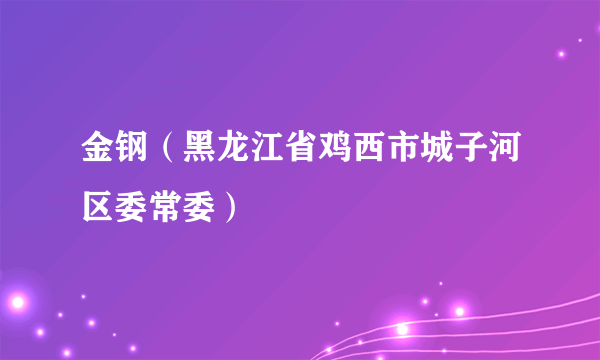 金钢（黑龙江省鸡西市城子河区委常委）